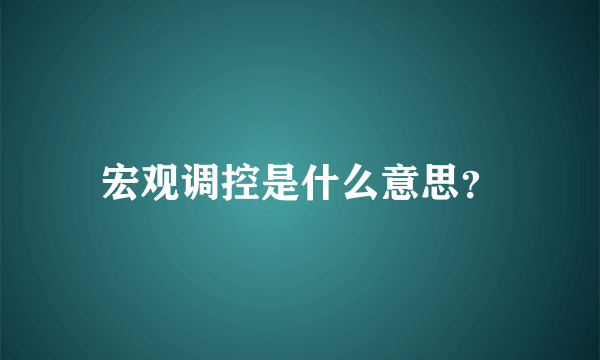 宏观调控是什么意思?